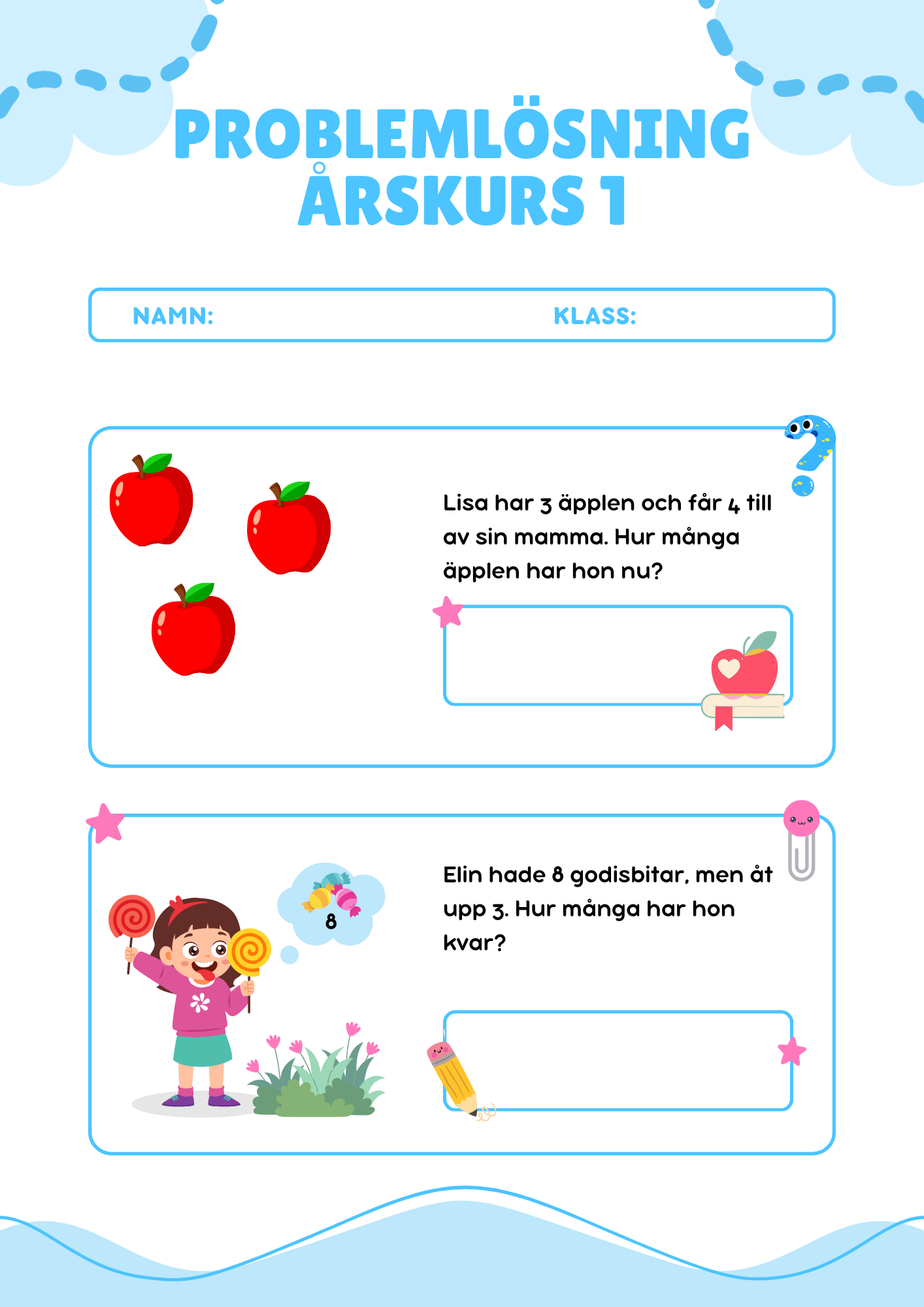 PROBLEMLÖSNING ÅRSKURS 1

NAMN: KLASS:

Lisa har 3 äpplen och får 4 till av sin mamma. Hur många äpplen har hon nu?

8

Elin hade 8 godisbitar, men åt upp 3. Hur många har hon kvar?